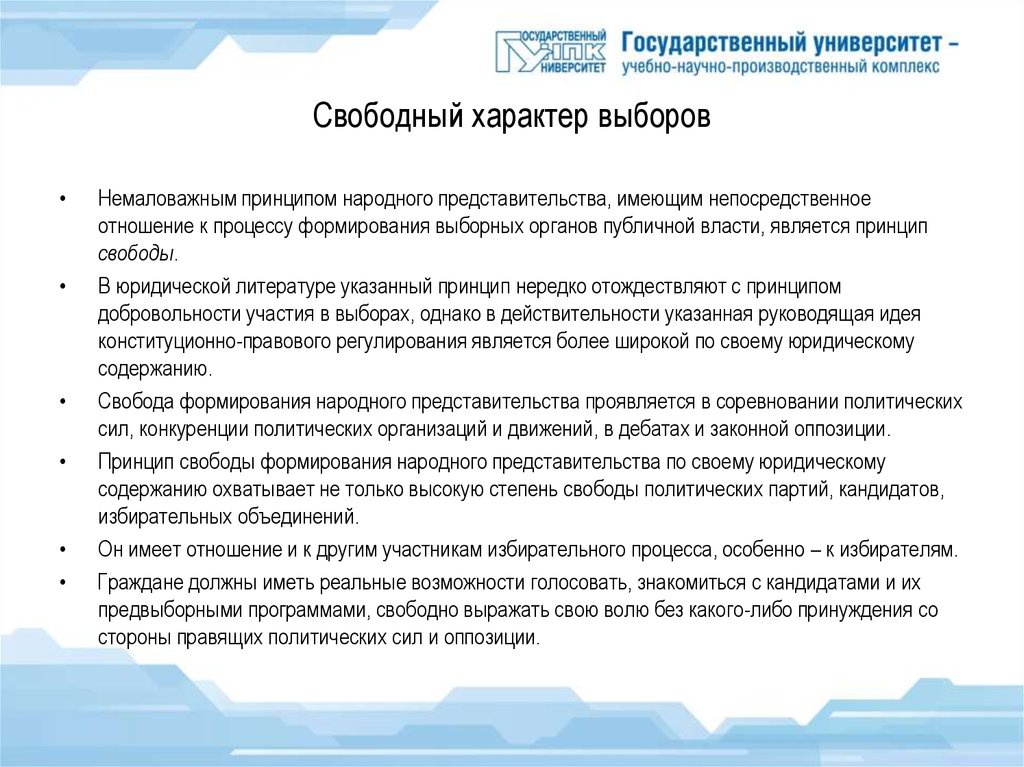 ГОСУДАРСТВЕННЫЙ УНПК УНИВЕРСИТЕТ

Государственный университет – учебно-научно-производственный комплекс

Свободный характер выборов

• Немаловажным принципом народного представительства, имеющим непосредственное отношение к процессу формирования выборных органов публичной власти, является принцип свободы.

• В юридической литературе указанный принцип нередко отождествляют с принципом добровольности участия в выборах, однако в действительности указанная руководящая идея конституционно-правового регулирования является более широкой по своему юридическому содержанию.

• Свобода формирования народного представительства проявляется в соревновании политических сил, конкуренции политических организаций и движений, в дебатах и законной оппозиции.

• Принцип свободы формирования народного представительства по своему юридическому содержанию охватывает не только высокую степень свободы политических партий, кандидатов, избирательных объединений.

• Он имеет отношение и к другим участникам избирательного процесса, особенно – к избирателям.

• Граждане должны иметь реальные возможности голосовать, знакомиться с кандидатами и их предвыборными программами, свободно выражать свою волю без какого-либо принуждения со стороны правящих политических сил и оппозиции.